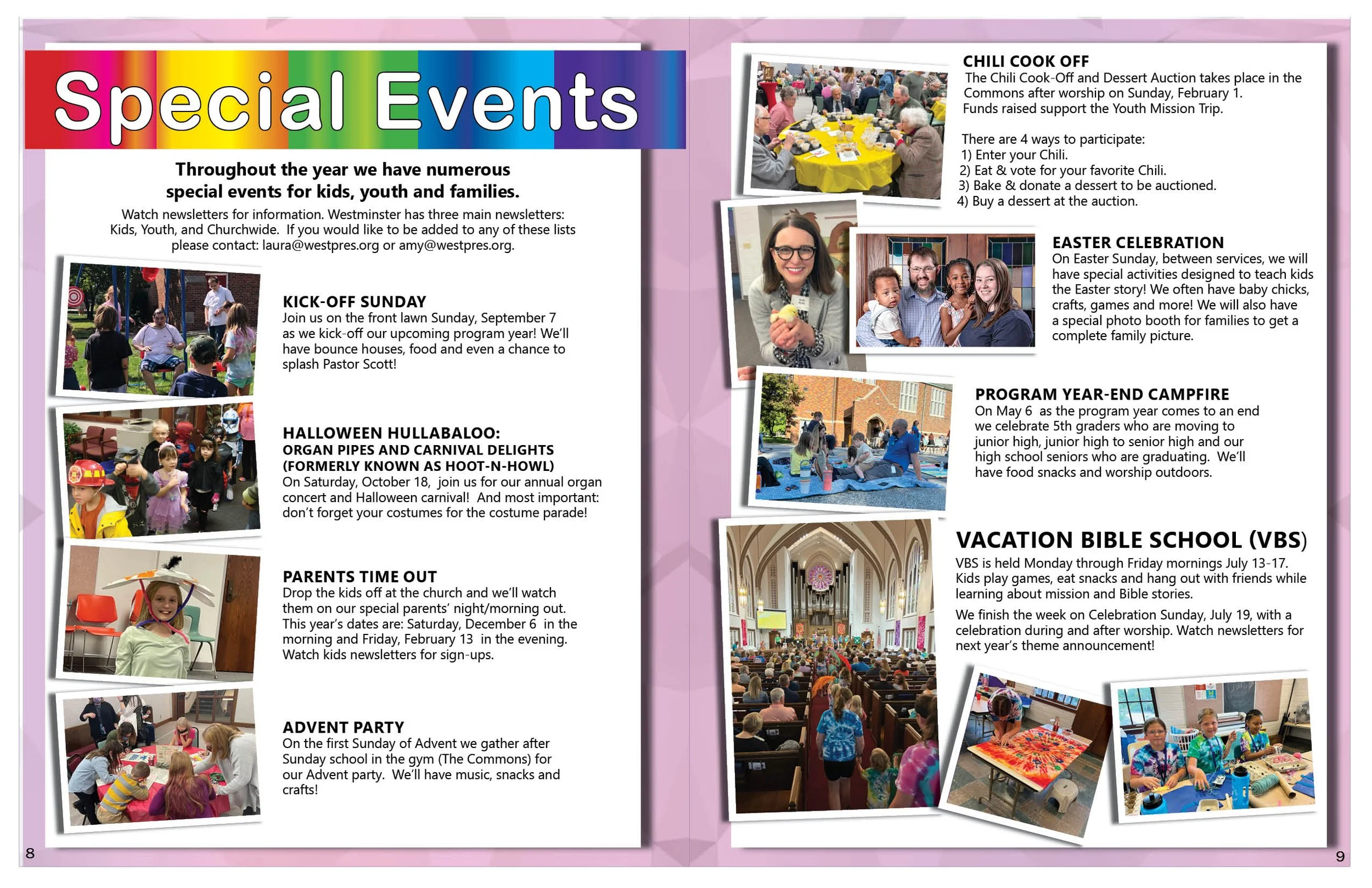 Special Events

Throughout the year we have numerous special events for kids, youth and families.

Watch newsletters for information. Westminster has three main newsletters: Kids, Youth, and Churchwide. If you would like to be added to any of these lists please contact: laura@westpres.org or amy@westpres.org.

KICK-OFF SUNDAY
Join us on the front lawn Sunday, September 7 as we kick-off our upcoming program year! We'll have bounce houses, food and even a chance to splash Pastor Scott!

HALLOWEEN HULLABALOO:
ORGAN PIPES AND CARNIVAL DELIGHTS
(FORMERLY KNOWN AS HOOT-N-HOWL)
On Saturday, October 18, join us for our annual organ concert and Halloween carnival! And most important: don't forget your costumes for the costume parade!

PARENTS TIME OUT
Drop the kids off at the church and we'll watch them on our special parents' night/morning out. This year's dates are: Saturday, December 6 in the morning and Friday, February 13 in the evening. Watch kids newsletters for sign-ups.

ADVENT PARTY
On the first Sunday of Advent we gather after Sunday school in the gym (The Commons) for our Advent party. We'll have music, snacks and crafts!

8

CHILI COOK OFF
The Chili Cook-Off and Dessert Auction takes place in the Commons after worship on Sunday, February 1. Funds raised support the Youth Mission Trip.

There are 4 ways to participate:
1) Enter your Chili.
2) Eat & vote for your favorite Chili.
3) Bake & donate a dessert to be auctioned.
4) Buy a dessert at the auction.

EASTER CELEBRATION
On Easter Sunday, between services, we will have special activities designed to teach kids the Easter story! We often have baby chicks, crafts, games and more! We will also have a special photo booth for families to get a complete family picture.

PROGRAM YEAR-END CAMPFIRE
On May 6 as the program year comes to an end we celebrate 5th graders who are moving to junior high, junior high to senior high and our high school seniors who are graduating. We'll have food snacks and worship outdoors.

VACATION BIBLE SCHOOL (VBS)
VBS is held Monday through Friday mornings July 13-17. Kids play games, eat snacks and hang out with friends while learning about mission and Bible stories.

We finish the week on Celebration Sunday, July 19, with a celebration during and after worship. Watch newsletters for next year's theme announcement!

9